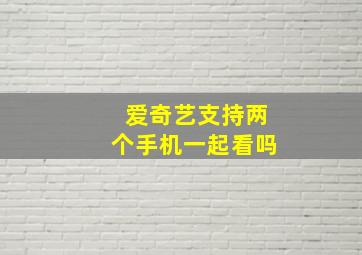 爱奇艺支持两个手机一起看吗